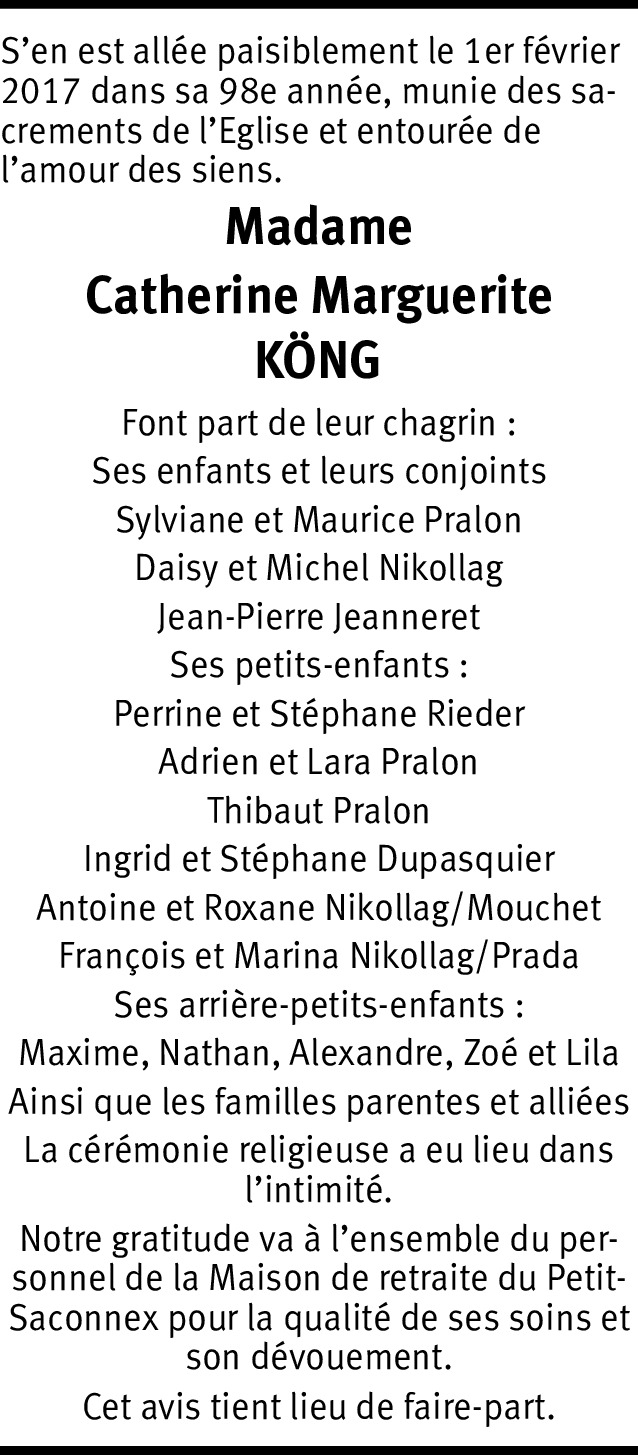 S’en est allée paisiblement le 1er février 2017 dans sa 98e année, munie des sacrements de l’Eglise et entourée de l’amour des siens.

Madame
Catherine Marguerite
KÖNG

Font part de leur chagrin :
Ses enfants et leurs conjoints
Sylviane et Maurice Pralon
Daisy et Michel Nikollag
Jean-Pierre Jeanneret
Ses petits-enfants :
Perrine et Stéphane Rieder
Adrien et Lara Pralon
Thibaut Pralon
Ingrid et Stéphane Dupasquier
Antoine et Roxane Nikollag/Mouchet
François et Marina Nikollag/Prada
Ses arrière-petits-enfants :
Maxime, Nathan, Alexandre, Zoé et Lila
Ainsi que les familles parentes et alliées

La cérémonie religieuse a eu lieu dans l’intimité.

Notre gratitude va à l’ensemble du personnel de la Maison de retraite du Petit-Saconnex pour la qualité de ses soins et son dévouement.

Cet avis tient lieu de faire-part.